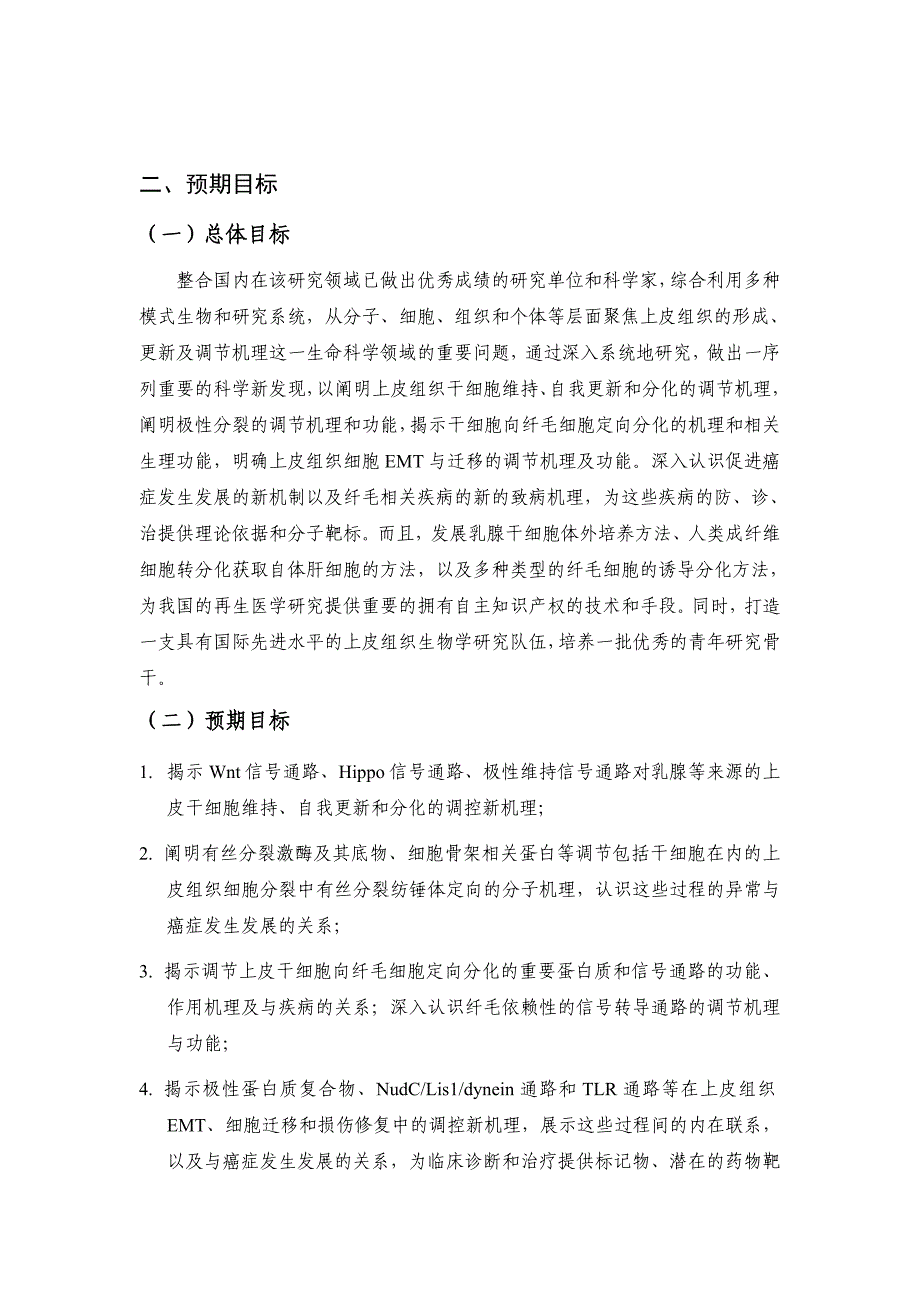 二、预期目标

（一）总体目标

整合国内在该研究领域已做出优秀成绩的研究单位和科学家，综合利用多种模式生物和研究系统，从分子、细胞、组织和个体等层面聚焦上皮组织的形成、更新及调节机理这一生命科学领域的重要问题，通过深入系统地研究，做出一序列重要的科学新发现，以阐明上皮组织干细胞维持、自我更新和分化的调节机理，阐明极性分裂的调节机理和功能，揭示干细胞向纤毛细胞定向分化的机理和相关生理功能，明确上皮组织细胞 EMT 与迁移的调节机理及功能。深入认识促进癌症发生发展的新机制以及纤毛相关疾病的新的致病机理，为这些疾病的防、诊、治提供理论依据和分子靶标。而且，发展乳腺干细胞体外培养方法、人类成纤维细胞转分化获取自体肝细胞的方法，以及多种类型的纤毛细胞的诱导分化方法，为我国的再生医学研究提供重要的拥有自主知识产权的技术和手段。同时，打造一支具有国际先进水平的上皮组织生物学研究队伍，培养一批优秀的青年研究骨干。

（二）预期目标

1. 揭示 Wnt 信号通路、Hippo 信号通路、极性维持信号通路对乳腺等来源的上皮干细胞维持、自我更新和分化的调控新机理；

2. 阐明有丝分裂激酶及其底物、细胞骨架相关蛋白等调节包括干细胞在内的上皮组织细胞分裂中有丝分裂纺锤体定向的分子机理，认识这些过程的异常与癌症发生发展的关系；

3. 揭示调节上皮干细胞向纤毛细胞定向分化的重要蛋白质和信号通路的功能、作用机理及与疾病的关系；深入认识纤毛依赖性的信号转导通路的调节机理与功能；

4. 揭示极性蛋白质复合物、NudC/Lis1/dynein 通路和 TLR 通路等在上皮组织 EMT、细胞迁移和损伤修复中的调控新机理，展示这些过程间的内在联系，以及与癌症发生发展的关系，为临床诊断和治疗提供标记物、潜在的药物靶